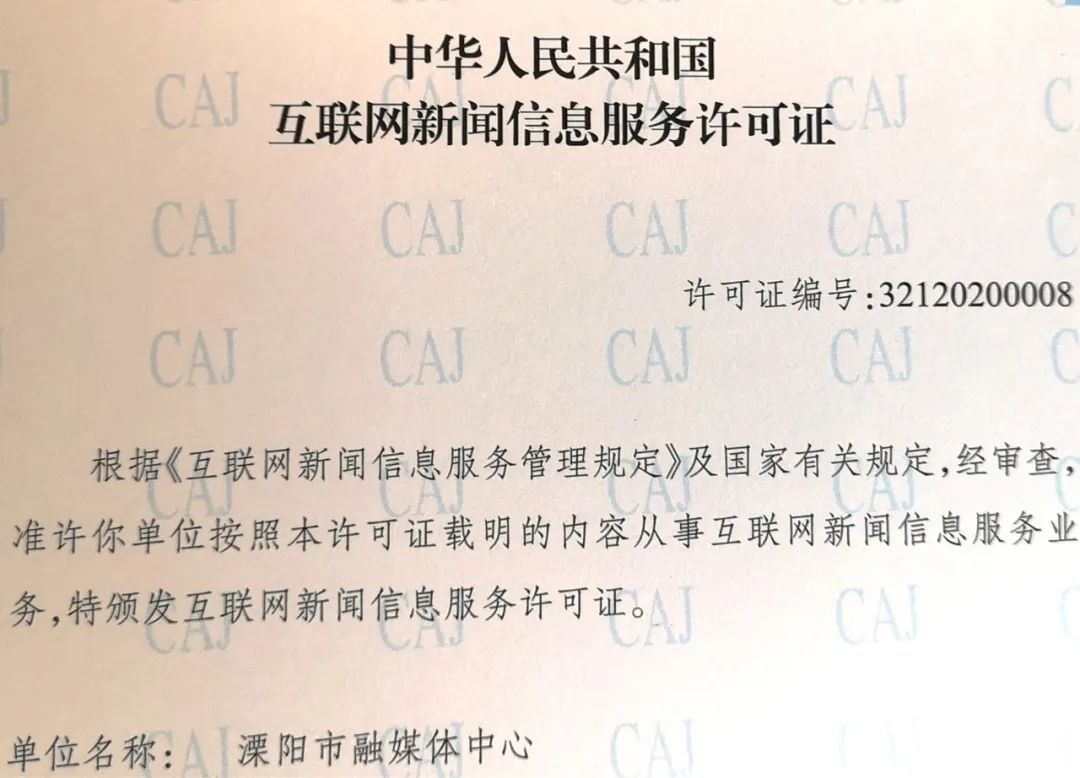 中华人民共和国
互联网新闻信息服务许可证

许可证编号:32120200008

根据《互联网新闻信息服务管理规定》及国家有关规定,经审查,准许你单位按照本许可证载明的内容从事互联网新闻信息服务业务,特颁发互联网新闻信息服务许可证。

单位名称: 溧阳市融媒体中心

CAJ